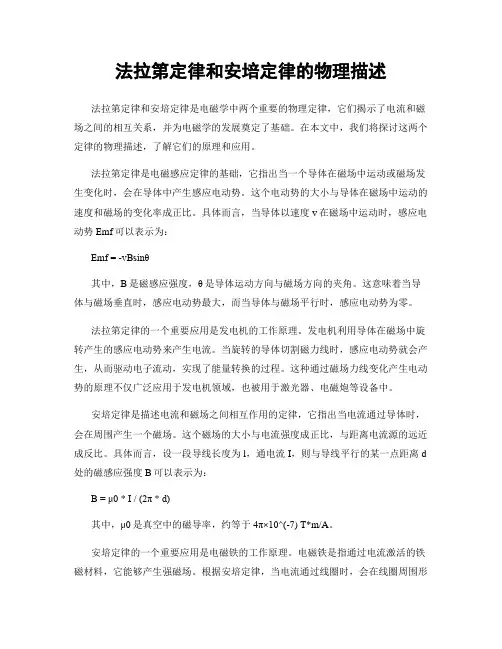 法拉第定律和安培定律的物理描述

法拉第定律和安培定律是电磁学中两个重要的物理定律，它们揭示了电流和磁场之间的相互关系，并为电磁学的发展奠定了基础。在本文中，我们将探讨这两个定律的物理描述，了解它们的原理和应用。

法拉第定律是电磁感应定律的基础，它指出当一个导体在磁场中运动或磁场发生变化时，会在导体中产生感应电动势。这个电动势的大小与导体在磁场中运动的速度和磁场的变化率成正比。具体而言，当导体以速度 v 在磁场中运动时，感应电动势 Emf 可以表示为：

Emf = -vBsinθ

其中，B 是磁感应强度，θ 是导体运动方向与磁场方向的夹角。这意味着当导体与磁场垂直时，感应电动势最大，而当导体与磁场平行时，感应电动势为零。

法拉第定律的一个重要应用是发电机的工作原理。发电机利用导体在磁场中旋转产生的感应电动势来产生电流。当旋转的导体切割磁力线时，感应电动势就会产生，从而驱动电子流动，实现了能量转换的过程。这种通过磁场力线变化产生电动势的原理不仅广泛应用于发电机领域，也被用于激光器、电磁炮等设备中。

安培定律是描述电流和磁场之间相互作用的定律，它指出当电流通过导体时，会在周围产生一个磁场。这个磁场的大小与电流强度成正比，与距离电流源的远近成反比。具体而言，设一段导线长度为 l，通电流 I，则与导线平行的某一点距离 d 处的磁感应强度 B 可以表示为：

B = μ0 * I / (2π * d)

其中，μ0 是真空中的磁导率，约等于 4π×10^(-7) T*m/A。

安培定律的一个重要应用是电磁铁的工作原理。电磁铁是指通过电流激活的铁磁材料，它能够产生强磁场。根据安培定律，当电流通过线圈时，会在线圈周围形